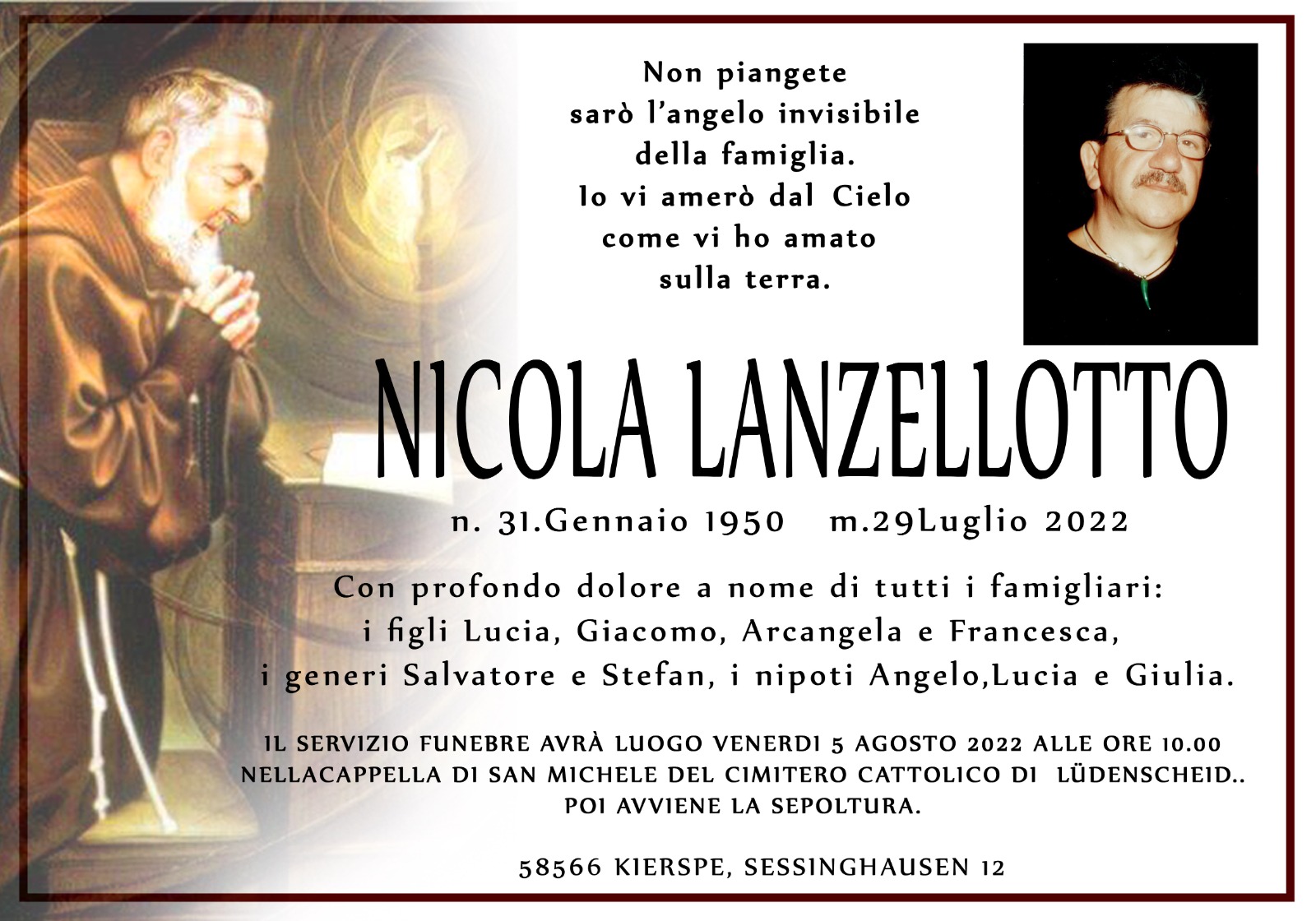 Non piangete
sarò l'angelo invisibile
della famiglia.
Io vi amerò dal Cielo
come vi ho amato
sulla terra.

NICOLA LANZELLOTTO

n. 31.Gennaio 1950 m.29Luglio 2022

Con profondo dolore a nome di tutti i famigliari:
i figli Lucia, Giacomo, Arcangela e Francesca,
i generi Salvatore e Stefan, i nipoti Angelo,Lucia e Giulia.

IL SERVIZIO FUNEBRE AVRÀ LUOGO VENERDI 5 AGOSTO 2022 ALLE ORE 10.00
NELLACAPPELLA DI SAN MICHELE DEL CIMITERO CATTOLICO DI LÜDENSCHEID..
POI AVVIENE LA SEPOLTURA.

58566 KIERSPE, SESSINGHAUSEN 12